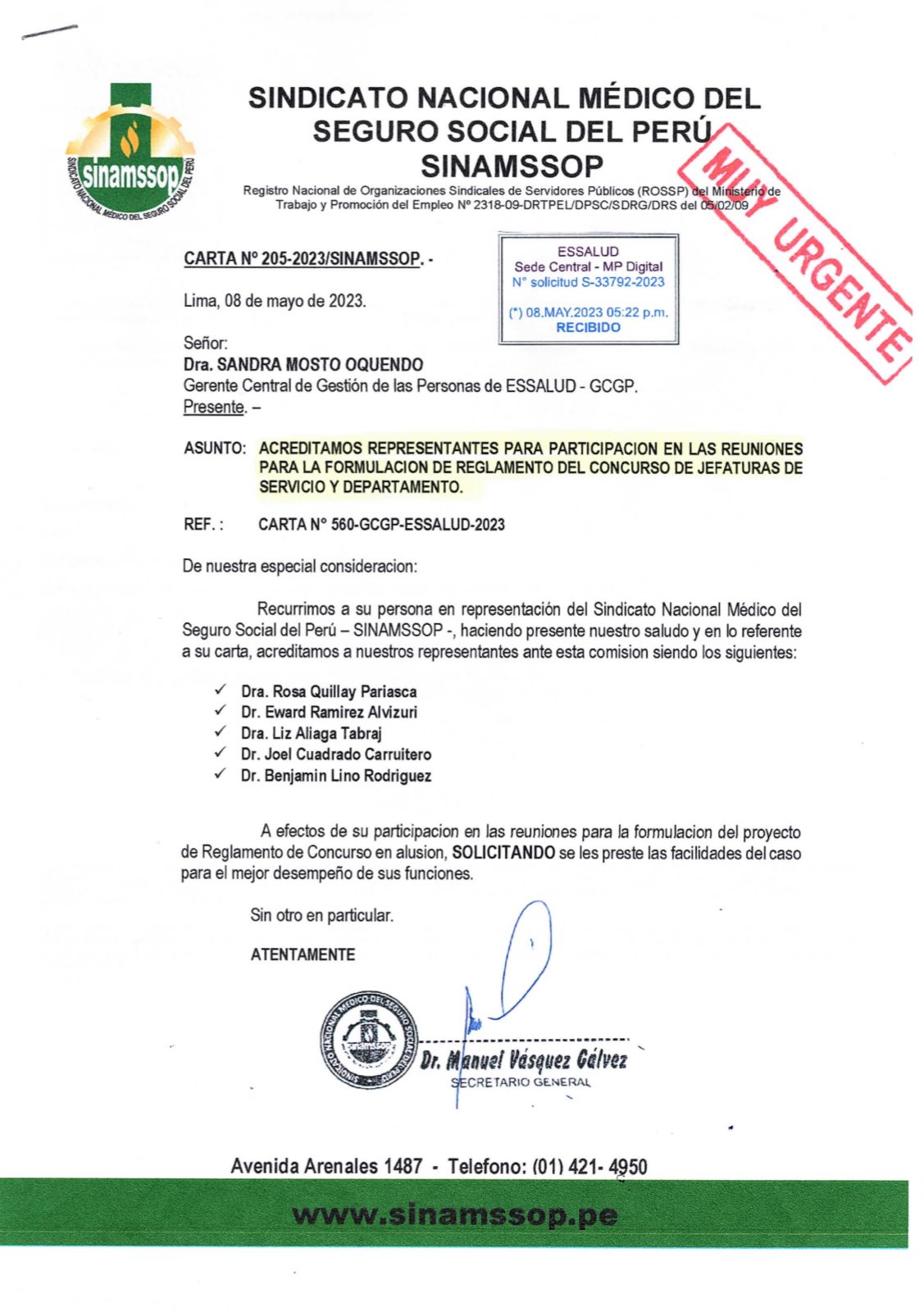 sinamssop
SINDICATO NACIONAL MÉDICO DEL SEGURO SOCIAL DEL PERÚ

SINDICATO NACIONAL MÉDICO DEL SEGURO SOCIAL DEL PERÚ
SINAMSSOP
Registro Nacional de Organizaciones Sindicales de Servidores Públicos (ROSSP) del Ministerio de Trabajo y Promoción del Empleo Nº 2318-09-DRTPEL/DPSC/SDRG/DRS del 05/02/09

MUY URGENTE

CARTA Nº 205-2023/SINAMSSOP. -

ESSALUD
Sede Central - MP Digital
N° solicitud S-33792-2023
(*) 08.MAY.2023 05:22 p.m.
RECIBIDO

Lima, 08 de mayo de 2023.

Señor:
Dra. SANDRA MOSTO OQUENDO
Gerente Central de Gestión de las Personas de ESSALUD - GCGP.
Presente. –

ASUNTO: ACREDITAMOS REPRESENTANTES PARA PARTICIPACION EN LAS REUNIONES PARA LA FORMULACION DE REGLAMENTO DEL CONCURSO DE JEFATURAS DE SERVICIO Y DEPARTAMENTO.

REF. : CARTA N° 560-GCGP-ESSALUD-2023

De nuestra especial consideracion:

Recurrimos a su persona en representación del Sindicato Nacional Médico del Seguro Social del Perú – SINAMSSOP -, haciendo presente nuestro saludo y en lo referente a su carta, acreditamos a nuestros representantes ante esta comision siendo los siguientes:

✓ Dra. Rosa Quillay Pariasca
✓ Dr. Eward Ramirez Alvizuri
✓ Dra. Liz Aliaga Tabraj
✓ Dr. Joel Cuadrado Carruitero
✓ Dr. Benjamin Lino Rodriguez

A efectos de su participacion en las reuniones para la formulacion del proyecto de Reglamento de Concurso en alusion, SOLICITANDO se les preste las facilidades del caso para el mejor desempeño de sus funciones.

Sin otro en particular.

ATENTAMENTE

SINDICATO NACIONAL MÉDICO DEL SEGURO SOCIAL DEL PERÚ
sinamssop
Dr. Manuel Vásquez Gálvez
SECRETARIO GENERAL

Avenida Arenales 1487 - Telefono: (01) 421- 4950

www.sinamssop.pe